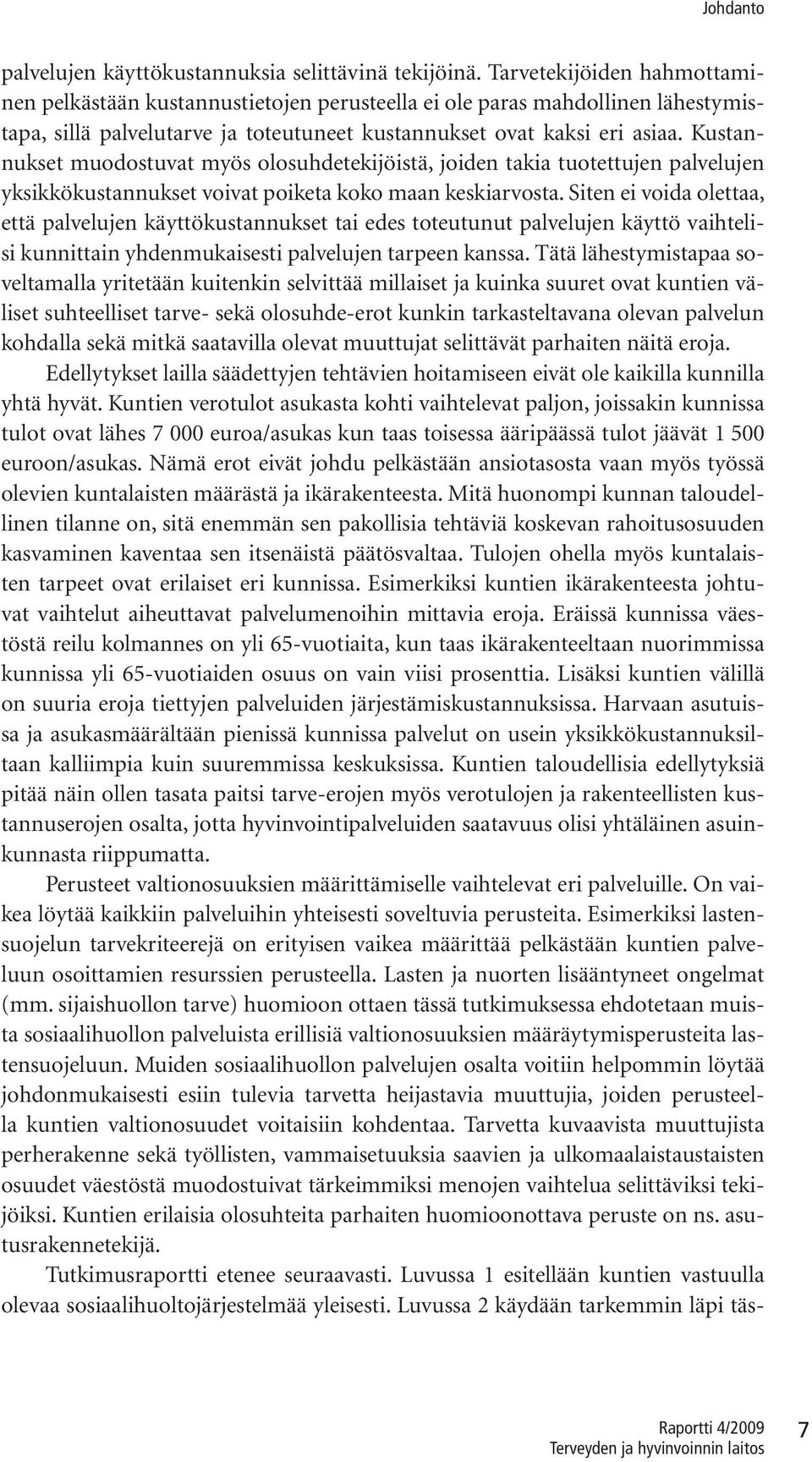 Johdanto

palvelujen käyttökustannuksia selittävinä tekijöinä. Tarvetekijöiden hahmottaminen pelkästään kustannustietojen perusteella ei ole paras mahdollinen lähestymistapa, sillä palvelutarve ja toteutuneet kustannukset ovat kaksi eri asiaa. Kustannukset muodostuvat myös olosuhdetekijöistä, joiden takia tuotettujen palvelujen yksikkökustannukset voivat poiketa koko maan keskiarvosta. Siten ei voida olettaa, että palvelujen käyttökustannukset tai edes toteutunut palvelujen käyttö vaihtelisi kunnittain yhdenmukaisesti palvelujen tarpeen kanssa. Tätä lähestymistapaa soveltamalla yritetään kuitenkin selvittää millaiset ja kuinka suuret ovat kuntien väliset suhteelliset tarve- sekä olosuhde-erot kunkin tarkasteltavana olevan palvelun kohdalla sekä mitkä saatavilla olevat muuttujat selittävät parhaiten näitä eroja.

Edellytykset lailla säädettyjen tehtävien hoitamiseen eivät ole kaikilla kunnilla yhtä hyvät. Kuntien verotulot asukasta kohti vaihtelevat paljon, joissakin kunnissa tulot ovat lähes 7 000 euroa/asukas kun taas toisessa ääripäässä tulot jäävät 1 500 euroon/asukas. Nämä erot eivät johdu pelkästään ansiotasosta vaan myös työssä olevien kuntalaisten määrästä ja ikärakenteesta. Mitä huonompi kunnan taloudellinen tilanne on, sitä enemmän sen pakollisia tehtäviä koskevan rahoitusosuuden kasvaminen kaventaa sen itsenäistä päätösvaltaa. Tulojen ohella myös kuntalaisten tarpeet ovat erilaiset eri kunnissa. Esimerkiksi kuntien ikärakenteesta johtuvat vaihtelut aiheuttavat palvelumenoihin mittavia eroja. Eräissä kunnissa väestöstä reilu kolmannes on yli 65-vuotiaita, kun taas ikärakenteeltaan nuorimmissa kunnissa yli 65-vuotiaiden osuus on vain viisi prosenttia. Lisäksi kuntien välillä on suuria eroja tiettyjen palveluiden järjestämiskustannuksissa. Harvaan asutuissa ja asukasmäärältään pienissä kunnissa palvelut on usein yksikkökustannuksiltaan kalliimpia kuin suuremmissa keskuksissa. Kuntien taloudellisia edellytyksiä pitää näin ollen tasata paitsi tarve-erojen myös verotulojen ja rakenteellisten kustannuserojen osalta, jotta hyvinvointipalveluiden saatavuus olisi yhtäläinen asuinkunnasta riippumatta.

Perusteet valtionosuuksien määrittämiselle vaihtelevat eri palveluille. On vaikea löytää kaikkiin palveluihin yhteisesti soveltuvia perusteita. Esimerkiksi lastensuojelun tarvekriteerejä on erityisen vaikea määrittää pelkästään kuntien palveluun osoittamien resurssien perusteella. Lasten ja nuorten lisääntyneet ongelmat (mm. sijaishuollon tarve) huomioon ottaen tässä tutkimuksessa ehdotetaan muista sosiaalihuollon palveluista erillisiä valtionosuuksien määräytymisperusteita lastensuojeluun. Muiden sosiaalihuollon palvelujen osalta voitiin helpommin löytää johdonmukaisesti esiin tulevia tarvetta heijastavia muuttujia, joiden perusteella kuntien valtionosuudet voitaisiin kohdentaa. Tarvetta kuvaavista muuttujista perherakenne sekä työllisten, vammaisetuuksia saavien ja ulkomaalaistaustaisten osuudet väestöstä muodostuivat tärkeimmiksi menojen vaihtelua selittäviksi tekijöiksi. Kuntien erilaisia olosuhteita parhaiten huomioonottava peruste on ns. asutusrakennetekijä.

Tutkimusraportti etenee seuraavasti. Luvussa 1 esitellään kuntien vastuulla olevaa sosiaalihuoltojärjestelmää yleisesti. Luvussa 2 käydään tarkemmin läpi täs-

Raportti 4/2009
Terveyden ja hyvinvoinnin laitos
7